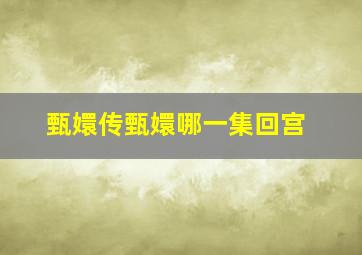 甄嬛传甄嬛哪一集回宫